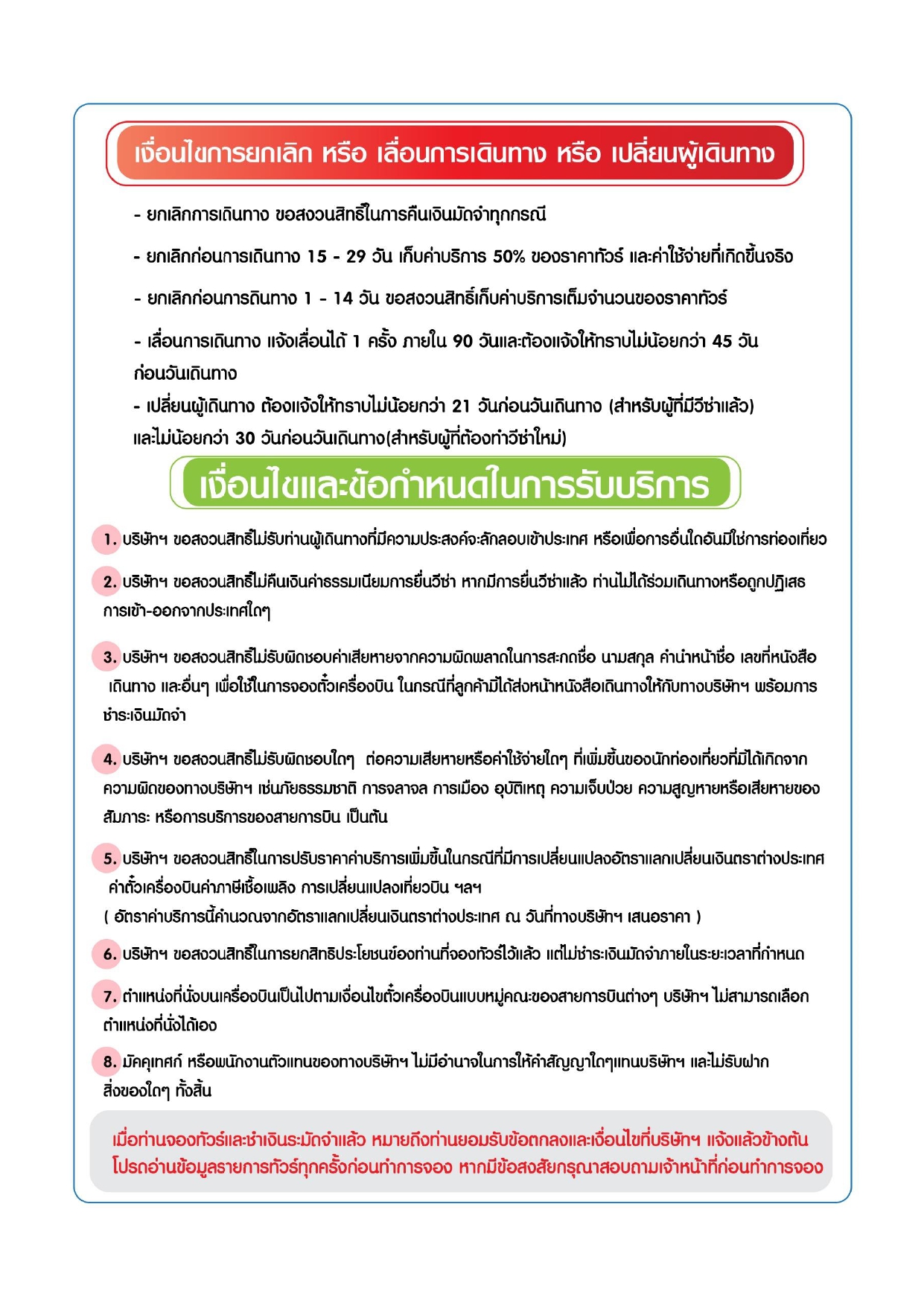 เงื่อนไขการยกเลิก หรือ เลื่อนการเดินทาง หรือ เปลี่ยนผู้เดินทาง

- ยกเลิกการเดินทาง ขอสงวนสิทธิ์ในการคืนเงินมัดจำทุกกรณี

- ยกเลิกก่อนการเดินทาง 15 - 29 วัน เก็บค่าบริการ 50% ของราคาทัวร์ และค่าใช้จ่ายที่เกิดขึ้นจริง

- ยกเลิกก่อนการดินทาง 1 - 14 วัน ขอสงวนสิทธิ์เก็บค่าบริการเต็มจำนวนของราคาทัวร์

- เลื่อนการเดินทาง แจ้งเลื่อนได้ 1 ครั้ง ภายใน 90 วันและต้องแจ้งให้ทราบไม่น้อยกว่า 45 วันก่อนวันเดินทาง

- เปลี่ยนผู้เดินทาง ต้องแจ้งให้ทราบไม่น้อยกว่า 21 วันก่อนวันเดินทาง (สำหรับผู้ที่มีวีซ่าแล้ว) และไม่น้อยกว่า 30 วันก่อนวันเดินทาง(สำหรับผู้ที่ต้องทำวีซ่าใหม่)

เงื่อนไขและข้อกำหนดในการรับบริการ

1. บริษัทฯ ขอสงวนสิทธิ์ไม่รับท่านผู้เดินทางที่มีความประสงค์จะลักลอบเข้าประเทศ หรือเพื่อการอื่นใดอันมิใช่การท่องเที่ยว

2. บริษัทฯ ขอสงวนสิทธิ์ไม่คืนเงินค่าธรรมเนียมการยื่นวีซ่า หากมีการยื่นวีซ่าแล้ว ท่านไม่ได้ร่วมเดินทางหรือถูกปฏิเสธการเข้า-ออกจากประเทศใดๆ

3. บริษัทฯ ขอสงวนสิทธิ์ไม่รับผิดชอบค่าเสียหายจากความผิดพลาดในการสะกดชื่อ นามสกุล คำนำหน้าชื่อ เลขที่หนังสือเดินทาง และอื่นๆ เพื่อใช้ในการจองตั๋วเครื่องบิน ในกรณีที่ลูกค้ามิได้ส่งหน้าหนังสือเดินทางให้กับทางบริษัทฯ พร้อมการชำระเงินมัดจำ

4. บริษัทฯ ขอสงวนสิทธิ์ไม่รับผิดชอบใดๆ ต่อความเสียหายหรือค่าใช้จ่ายใดๆ ที่เพิ่มขึ้นของนักท่องเที่ยวที่มิได้เกิดจากความผิดของทางบริษัทฯ เช่นภัยธรรมชาติ การจลาจล การเมือง อุบัติเหตุ ความเจ็บป่วย ความสูญหายหรือเสียหายของสัมภาระ หรือการบริการของสายการบิน เป็นต้น

5. บริษัทฯ ขอสงวนสิทธิ์ในการปรับราคาค่าบริการเพิ่มขึ้นในกรณีที่มีการเปลี่ยนแปลงอัตราแลกเปลี่ยนเงินตราต่างประเทศ ค่าตั๋วเครื่องบินค่าภาษีเชื้อเพลิง การเปลี่ยนแปลงเที่ยวบิน ฯลฯ
( อัตราค่าบริการนี้คำนวณจากอัตราแลกเปลี่ยนเงินตราต่างประเทศ ณ วันที่ทางบริษัทฯ เสนอราคา )

6. บริษัทฯ ขอสงวนสิทธิ์ในการยกสิทธิประโยชน์ของท่านที่จองทัวร์ไว้แล้ว แต่ไม่ชำระเงินมัดจำภายในระยะเวลาที่กำหนด

7. ตำแหน่งที่นั่งบนเครื่องบินเป็นไปตามเงื่อนไขตั๋วเครื่องบินแบบหมู่คณะของสายการบินต่างๆ บริษัทฯ ไม่สามารถเลือกตำแหน่งที่นั่งได้เอง

8. มัคคุเทศก์ หรือพนักงานตัวแทนของทางบริษัทฯ ไม่มีอำนาจในการให้คำสัญญาใดๆแทนบริษัทฯ และไม่รับฝากสิ่งของใดๆ ทั้งสิ้น

เมื่อท่านจองทัวร์และชำเงินระมัดจำแล้ว หมายถึงท่านยอมรับข้อตกลงและเงื่อนไขที่บริษัทฯ แจ้งแล้วข้างต้น
โปรดอ่านข้อมูลรายการทัวร์ทุกครั้งก่อนทำการจอง หากมีข้อสงสัยกรุณาสอบถามเจ้าหน้าที่ก่อนทำการจอง